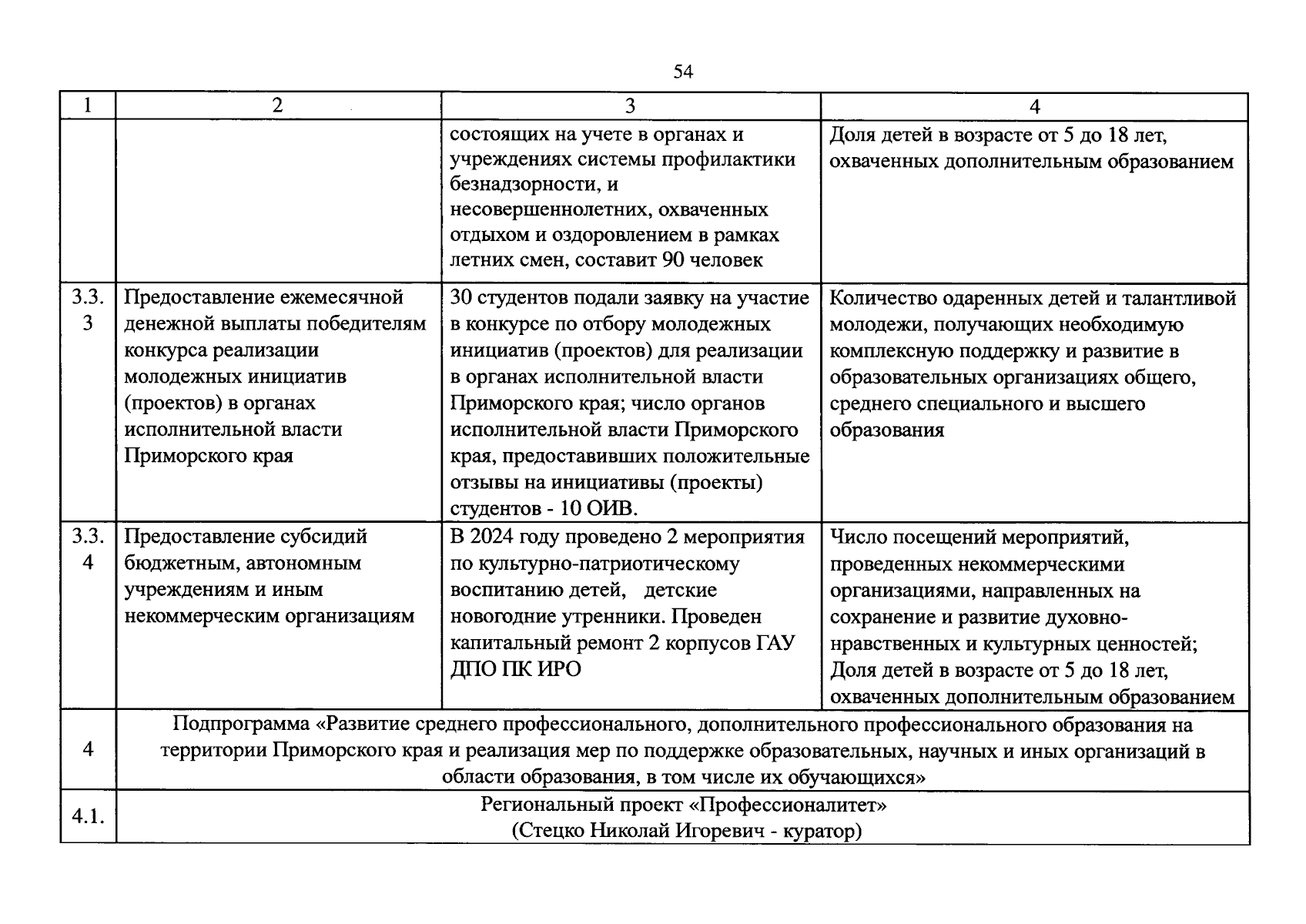 54

| 1 | 2 | 3 | 4 |
|---|---|---|---|
| | | состоящих на учете в органах и учреждениях системы профилактики безнадзорности, и несовершеннолетних, охваченных отдыхом и оздоровлением в рамках летних смен, составит 90 человек | Доля детей в возрасте от 5 до 18 лет, охваченных дополнительным образованием |
| 3.3.3 | Предоставление ежемесячной денежной выплаты победителям конкурса реализации молодежных инициатив (проектов) в органах исполнительной власти Приморского края | 30 студентов подали заявку на участие в конкурсе по отбору молодежных инициатив (проектов) для реализации в органах исполнительной власти Приморского края; число органов исполнительной власти Приморского края, предоставивших положительные отзывы на инициативы (проекты) студентов - 10 ОИВ. | Количество одаренных детей и талантливой молодежи, получающих необходимую комплексную поддержку и развитие в образовательных организациях общего, среднего специального и высшего образования |
| 3.3.4 | Предоставление субсидий бюджетным, автономным учреждениям и иным некоммерческим организациям | В 2024 году проведено 2 мероприятия по культурно-патриотическому воспитанию детей, детские новогодние утренники. Проведен капитальный ремонт 2 корпусов ГАУ ДПО ПК ИРО | Число посещений мероприятий, проведенных некоммерческими организациями, направленных на сохранение и развитие духовно-нравственных и культурных ценностей; Доля детей в возрасте от 5 до 18 лет, охваченных дополнительным образованием |
| 4 | Подпрограмма «Развитие среднего профессионального, дополнительного профессионального образования на территории Приморского края и реализация мер по поддержке образовательных, научных и иных организаций в области образования, в том числе их обучающихся» | | |
| 4.1. | Региональный проект «Профессионалитет» (Стецко Николай Игоревич - куратор) | | |